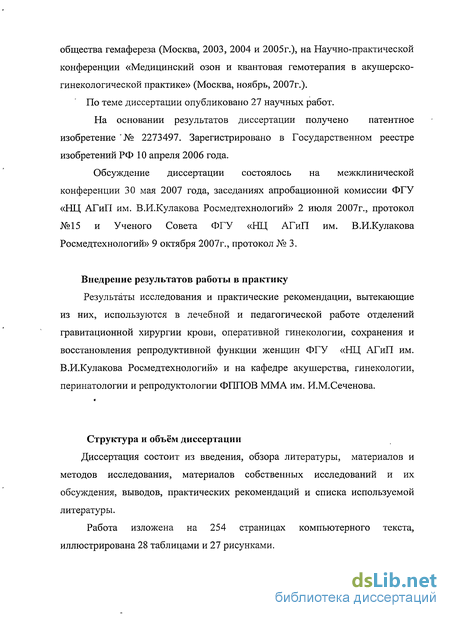 общества гемафереза (Москва, 2003, 2004 и 2005г.), на Научно-практической конференции «Медицинский озон и квантовая гемотерапия в акушерско-гинекологической практике» (Москва, ноябрь, 2007г.).

По теме диссертации опубликовано 27 научных работ.

На основании результатов диссертации получено патентное изобретение № 2273497. Зарегистрировано в Государственном реестре изобретений РФ 10 апреля 2006 года.

Обсуждение диссертации состоялось на межклинической конференции 30 мая 2007 года, заседаниях апробационной комиссии ФГУ «НЦ АГиП им. В.И.Кулакова Росмедтехнологий» 2 июля 2007г., протокол №15 и Ученого Совета ФГУ «НЦ АГиП им. В.И.Кулакова Росмедтехнологий» 9 октября 2007г., протокол № 3.

Внедрение результатов работы в практику

Результаты исследования и практические рекомендации, вытекающие из них, используются в лечебной и педагогической работе отделений гравитационной хирургии крови, оперативной гинекологии, сохранения и восстановления репродуктивной функции женщин ФГУ «НЦ АГиП им. В.И.Кулакова Росмедтехнологий» и на кафедре акушерства, гинекологии, перинатологии и репродуктологии ФППОВ ММА им. И.М.Сеченова.

Структура и объём диссертации

Диссертация состоит из введения, обзора литературы, материалов и методов исследования, материалов собственных исследований и их обсуждения, выводов, практических рекомендаций и списка используемой литературы.

Работа изложена на 254 страницах компьютерного текста, иллюстрирована 28 таблицами и 27 рисунками.

dsLib.net
библиотека диссертаций